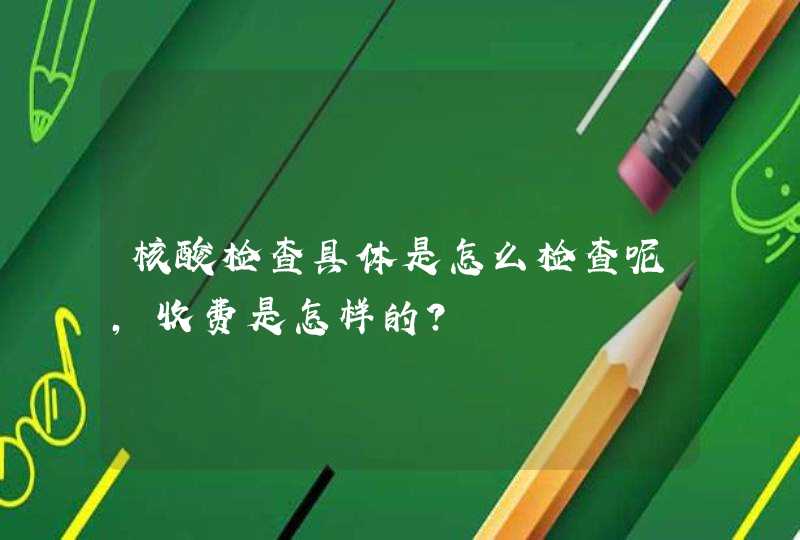 核酸检查具体是怎么检查呢，收费是怎样的？